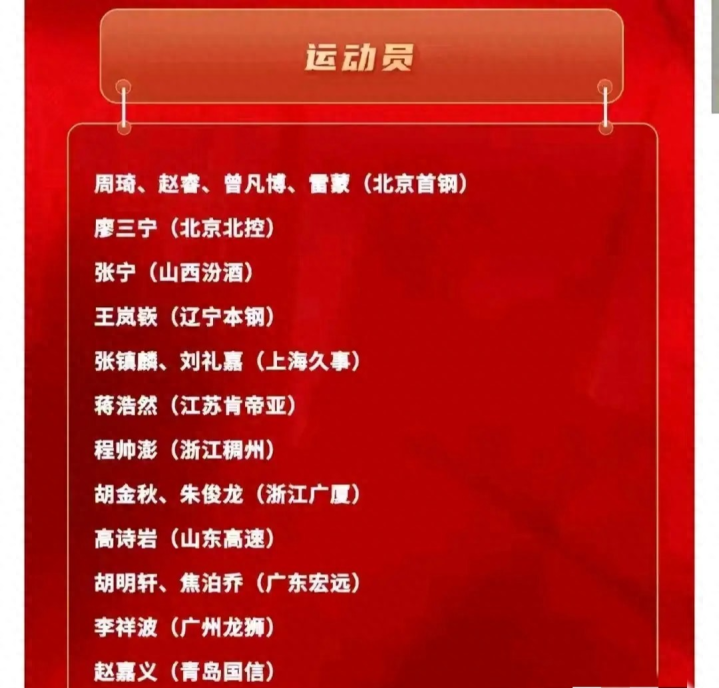 运动员

周琦、赵睿、曾凡博、雷蒙（北京首钢）

廖三宁（北京北控）

张宁（山西汾酒）

王岚嵚（辽宁本钢）

张镇麟、刘礼嘉（上海久事）

蒋浩然（江苏肯帝亚）

程帅澎（浙江稠州）

胡金秋、朱俊龙（浙江广厦）

高诗岩（山东高速）

胡明轩、焦泊乔（广东宏远）

李祥波（广州龙狮）

赵嘉义（青岛国信）